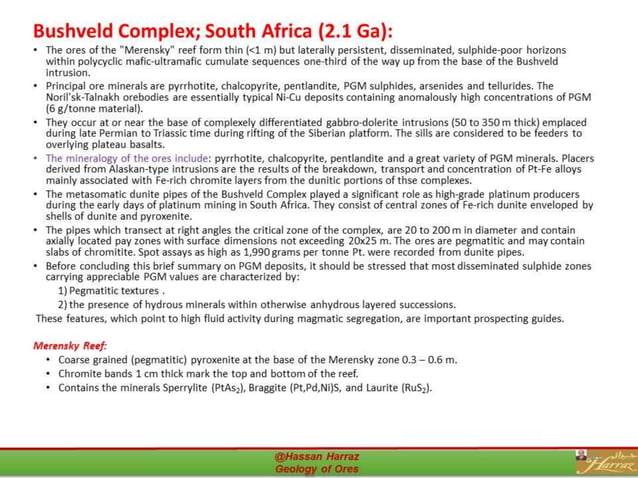 Bushveld Complex; South Africa (2.1 Ga):

• The ores of the "Merensky" reef form thin (<1 m) but laterally persistent, disseminated, sulphide-poor horizons within polycyclic mafic-ultramafic cumulate sequences one-third of the way up from the base of the Bushveld intrusion.
• Principal ore minerals are pyrrhotite, chalcopyrite, pentlandite, PGM sulphides, arsenides and tellurides. The Noril'sk-Talnakh orebodies are essentially typical Ni-Cu deposits containing anomalously high concentrations of PGM (6 g/tonne material).
• They occur at or near the base of complexely differentiated gabbro-dolerite intrusions (50 to 350 m thick) emplaced during late Permian to Triassic time during rifting of the Siberian platform. The sills are considered to be feeders to overlying plateau basalts.
• The mineralogy of the ores include: pyrrhotite, chalcopyrite, pentlandite and a great variety of PGM minerals. Placers derived from Alaskan-type intrusions are the results of the breakdown, transport and concentration of Pt-Fe alloys mainly associated with Fe-rich chromite layers from the dunitic portions of thse complexes.
• The metasomatic dunite pipes of the Bushveld Complex played a significant role as high-grade platinum producers during the early days of platinum mining in South Africa. They consist of central zones of Fe-rich dunite enveloped by shells of dunite and pyroxenite.
• The pipes which transect at right angles the critical zone of the complex, are 20 to 200 m in diameter and contain axially located pay zones with surface dimensions not exceeding 20x25 m. The ores are pegmatitic and may contain slabs of chromitite. Spot assays as high as 1,990 grams per tonne Pt. were recorded from dunite pipes.
• Before concluding this brief summary on PGM deposits, it should be stressed that most disseminated sulphide zones carrying appreciable PGM values are characterized by:
1) Pegmatitic textures .
2) the presence of hydrous minerals within otherwise anhydrous layered successions.
These features, which point to high fluid activity during magmatic segregation, are important prospecting guides.

Merensky Reef:
• Coarse grained (pegmatitic) pyroxenite at the base of the Merensky zone 0.3 – 0.6 m.
• Chromite bands 1 cm thick mark the top and bottom of the reef.
• Contains the minerals Sperrylite ($PtAs_2$), Braggite (Pt,Pd,Ni)S, and Laurite ($RuS_2$).

@Hassan Harraz
Geology of Ores

Harraz